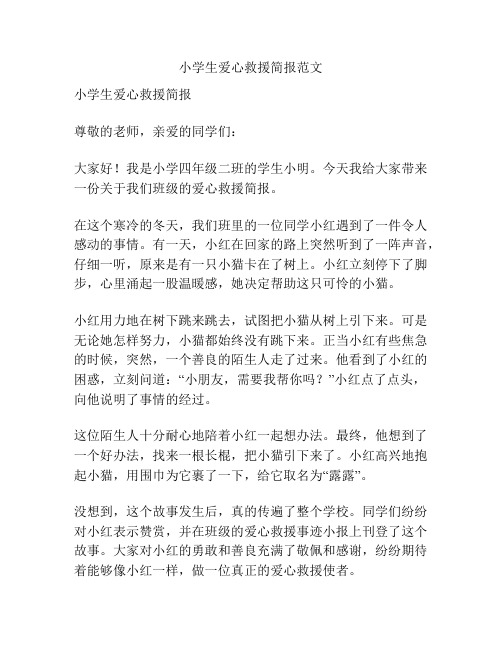 小学生爱心救援简报范文

小学生爱心救援简报

尊敬的老师，亲爱的同学们：

大家好！我是小学四年级二班的学生小明。今天我给大家带来一份关于我们班级的爱心救援简报。

在这个寒冷的冬天，我们班里的一位同学小红遇到了一件令人感动的事情。有一天，小红在回家的路上突然听到了一阵声音，仔细一听，原来是有一只小猫卡在了树上。小红立刻停下了脚步，心里涌起一股温暖感，她决定帮助这只可怜的小猫。

小红用力地在树下跳来跳去，试图把小猫从树上引下来。可是无论她怎样努力，小猫都始终没有跳下来。正当小红有些焦急的时候，突然，一个善良的陌生人走了过来。他看到了小红的困惑，立刻问道：“小朋友，需要我帮你吗？”小红点了点头，向他说明了事情的经过。

这位陌生人十分耐心地陪着小红一起想办法。最终，他想到了一个好办法，找来一根长棍，把小猫引下来了。小红高兴地抱起小猫，用围巾为它裹了一下，给它取名为“露露”。

没想到，这个故事发生后，真的传遍了整个学校。同学们纷纷对小红表示赞赏，并在班级的爱心救援事迹小报上刊登了这个故事。大家对小红的勇敢和善良充满了敬佩和感谢，纷纷期待着能够像小红一样，做一位真正的爱心救援使者。